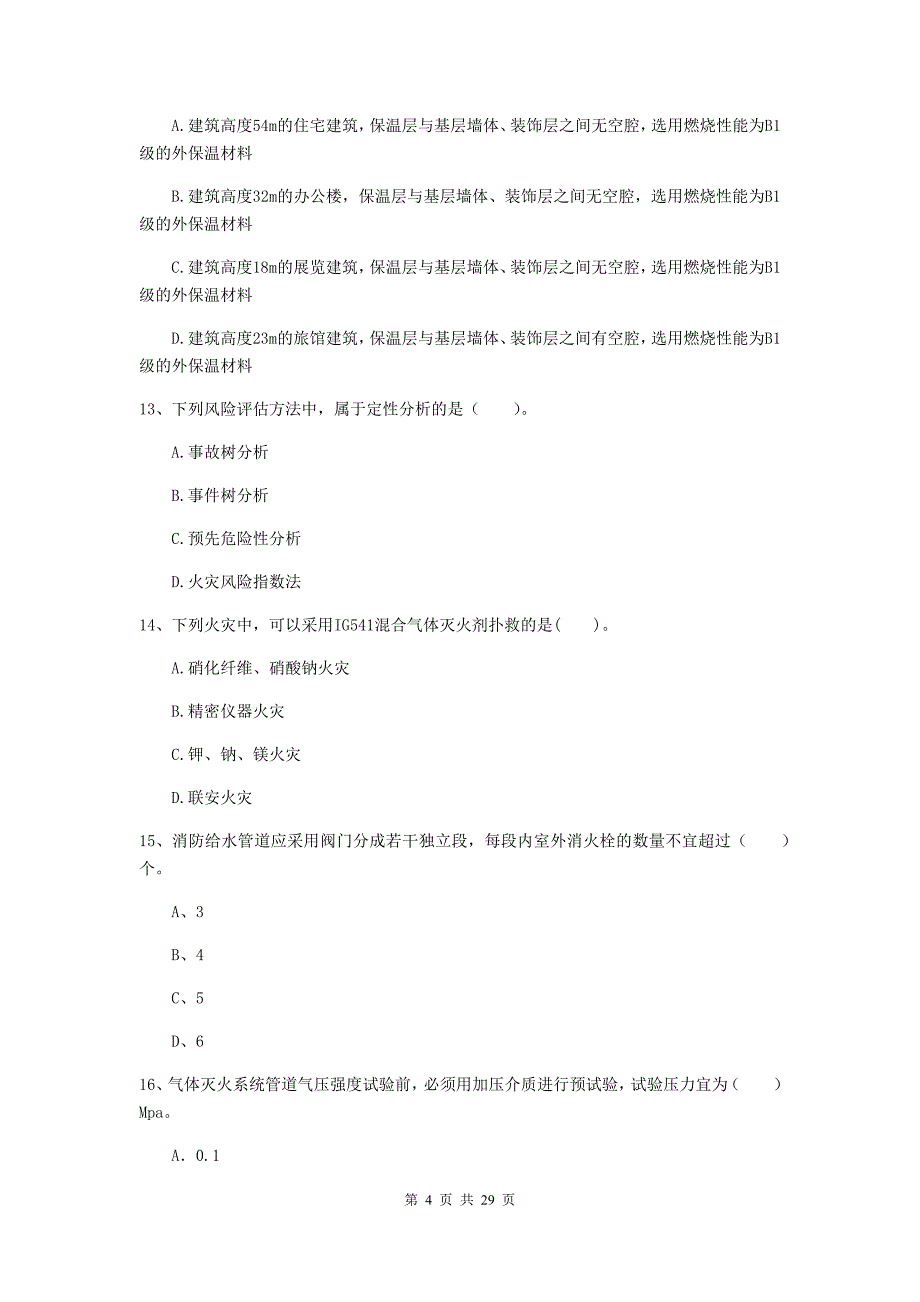 A.建筑高度54m的住宅建筑，保温层与基层墙体、装饰层之间无空腔，选用燃烧性能为B1级的外保温材料

B.建筑高度32m的办公楼，保温层与基层墙体、装饰层之间无空腔，选用燃烧性能为B1级的外保温材料

C.建筑高度18m的展览建筑，保温层与基层墙体、装饰层之间无空腔，选用燃烧性能为B1级的外保温材料

D.建筑高度23m的旅馆建筑，保温层与基层墙体、装饰层之间有空腔，选用燃烧性能为B1级的外保温材料

13、下列风险评估方法中，属于定性分析的是（　　）。

A.事故树分析

B.事件树分析

C.预先危险性分析

D.火灾风险指数法

14、下列火灾中，可以采用IG541混合气体灭火剂扑救的是(　　)。

A.硝化纤维、硝酸钠火灾

B.精密仪器火灾

C.钾、钠、镁火灾

D.联安火灾

15、消防给水管道应采用阀门分成若干独立段，每段内室外消火栓的数量不宜超过（　　）个。

A、3

B、4

C、5

D、6

16、气体灭火系统管道气压强度试验前，必须用加压介质进行预试验，试验压力宜为（　　）Mpa。

A. 0.1

第 4 页 共 29 页